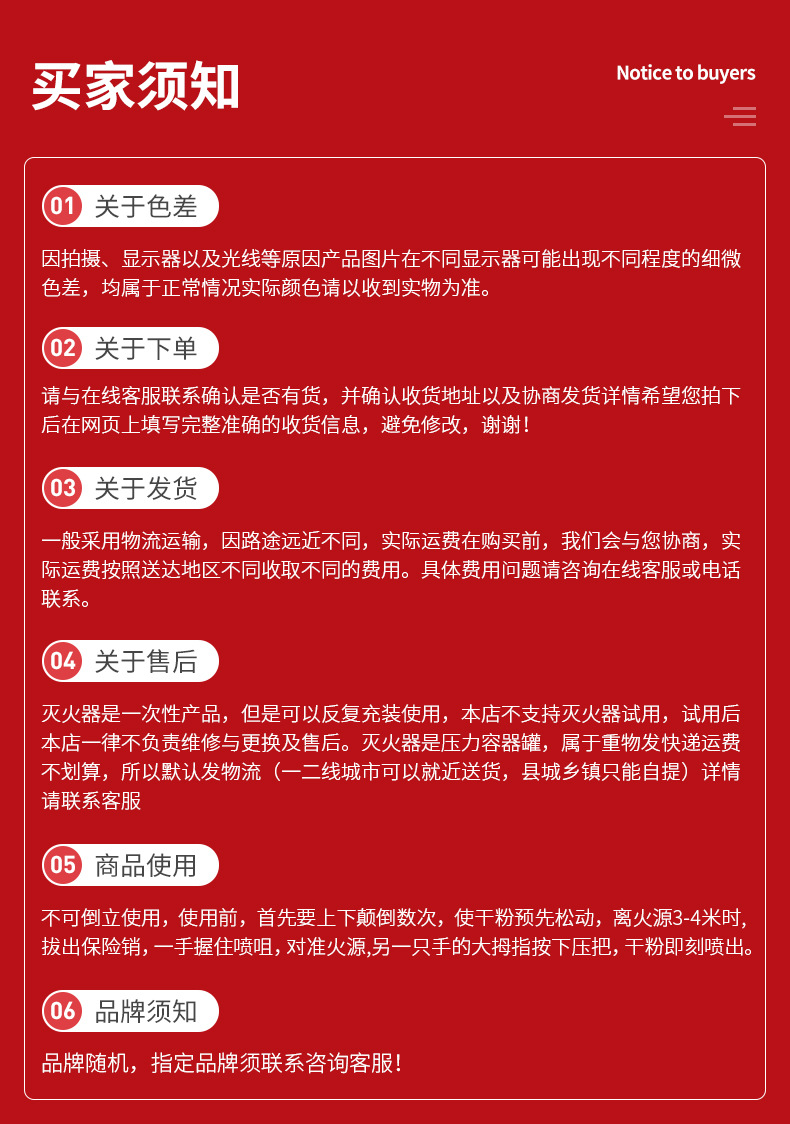 买家须知

Notice to buyers

01 关于色差

因拍摄、显示器以及光线等原因产品图片在不同显示器可能出现不同程度的细微色差，均属于正常情况实际颜色请以收到实物为准。

02 关于下单

请与在线客服联系确认是否有货，并确认收货地址以及协商发货详情希望您拍下后在网页上填写完整准确的收货信息，避免修改，谢谢！

03 关于发货

一般采用物流运输，因路途远近不同，实际运费在购买前，我们会与您协商，实际运费按照送达地区不同收取不同的费用。具体费用问题请咨询在线客服或电话联系。

04 关于售后

灭火器是一次性产品，但是可以反复充装使用，本店不支持灭火器试用，试用后本店一律不负责维修与更换及售后。灭火器是压力容器罐，属于重物发快递运费不划算，所以默认发物流（一二线城市可以就近送货，县城乡镇只能自提）详情请联系客服

05 商品使用

不可倒立使用，使用前，首先要上下颠倒数次，使干粉预先松动，离火源3-4米时，拔出保险销，一手握住喷咀，对准火源，另一只手的大拇指按下压把，干粉即刻喷出。

06 品牌须知

品牌随机，指定品牌须联系咨询客服！